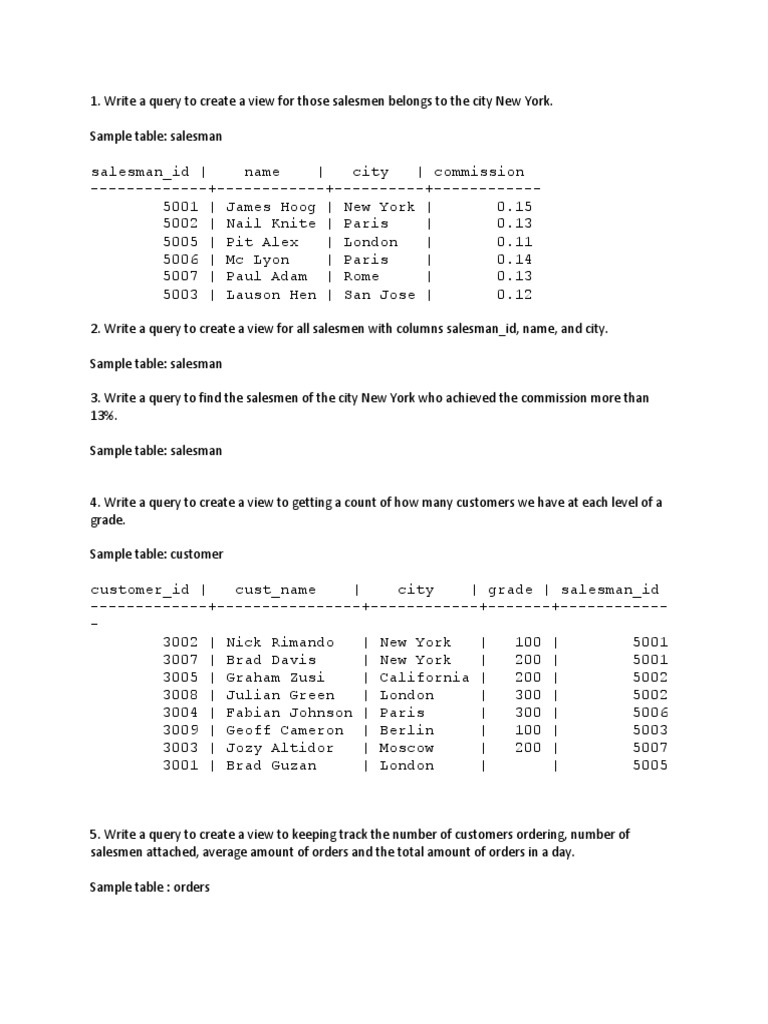 1. Write a query to create a view for those salesmen belongs to the city New York.

Sample table: salesman

| salesman_id | name | city | commission |
|---|---|---|---|
| 5001 | James Hoog | New York | 0.15 |
| 5002 | Nail Knite | Paris | 0.13 |
| 5005 | Pit Alex | London | 0.11 |
| 5006 | Mc Lyon | Paris | 0.14 |
| 5007 | Paul Adam | Rome | 0.13 |
| 5003 | Lauson Hen | San Jose | 0.12 |

2. Write a query to create a view for all salesmen with columns salesman_id, name, and city.

Sample table: salesman

3. Write a query to find the salesmen of the city New York who achieved the commission more than 13%.

Sample table: salesman

4. Write a query to create a view to getting a count of how many customers we have at each level of a grade.

Sample table: customer

| customer_id | cust_name | city | grade | salesman_id |
|---|---|---|---|---|
| 3002 | Nick Rimando | New York | 100 | 5001 |
| 3007 | Brad Davis | New York | 200 | 5001 |
| 3005 | Graham Zusi | California | 200 | 5002 |
| 3008 | Julian Green | London | 300 | 5002 |
| 3004 | Fabian Johnson | Paris | 300 | 5006 |
| 3009 | Geoff Cameron | Berlin | 100 | 5003 |
| 3003 | Jozy Altidor | Moscow | 200 | 5007 |
| 3001 | Brad Guzan | London | | 5005 |

5. Write a query to create a view to keeping track the number of customers ordering, number of salesmen attached, average amount of orders and the total amount of orders in a day.

Sample table : orders